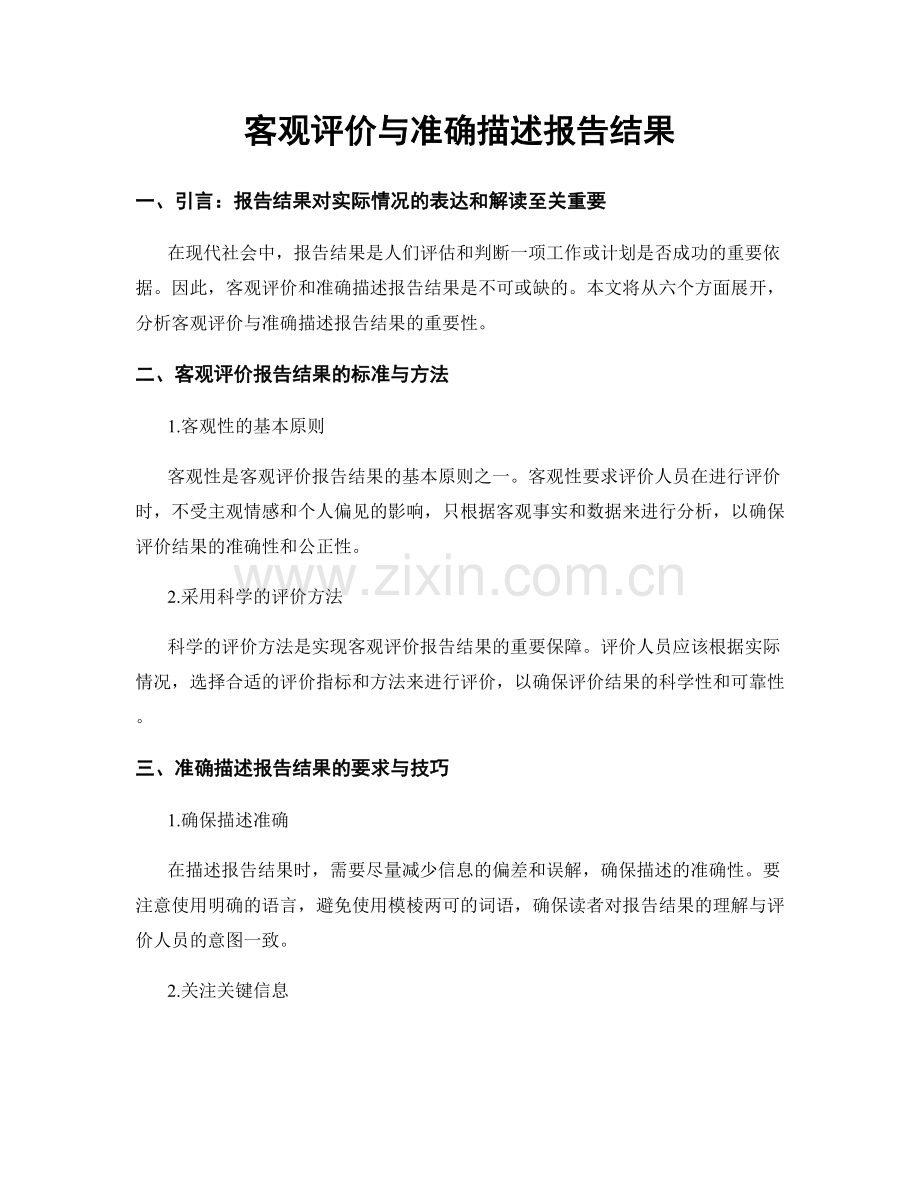 客观评价与准确描述报告结果

一、引言：报告结果对实际情况的表达和解读至关重要

在现代社会中，报告结果是人们评估和判断一项工作或计划是否成功的重要依据。因此，客观评价和准确描述报告结果是不可或缺的。本文将从六个方面展开，分析客观评价与准确描述报告结果的重要性。

二、客观评价报告结果的标准与方法

1.客观性的基本原则

客观性是客观评价报告结果的基本原则之一。客观性要求评价人员在进行评价时，不受主观情感和个人偏见的影响，只根据客观事实和数据来进行分析，以确保评价结果的准确性和公正性。

www.zixin.com.cn

2.采用科学的评价方法

科学的评价方法是实现客观评价报告结果的重要保障。评价人员应该根据实际情况，选择合适的评价指标和方法来进行评价，以确保评价结果的科学性和可靠性。

三、准确描述报告结果的要求与技巧

1.确保描述准确

在描述报告结果时，需要尽量减少信息的偏差和误解，确保描述的准确性。要注意使用明确的语言，避免使用模棱两可的词语，确保读者对报告结果的理解与评价人员的意图一致。

2.关注关键信息